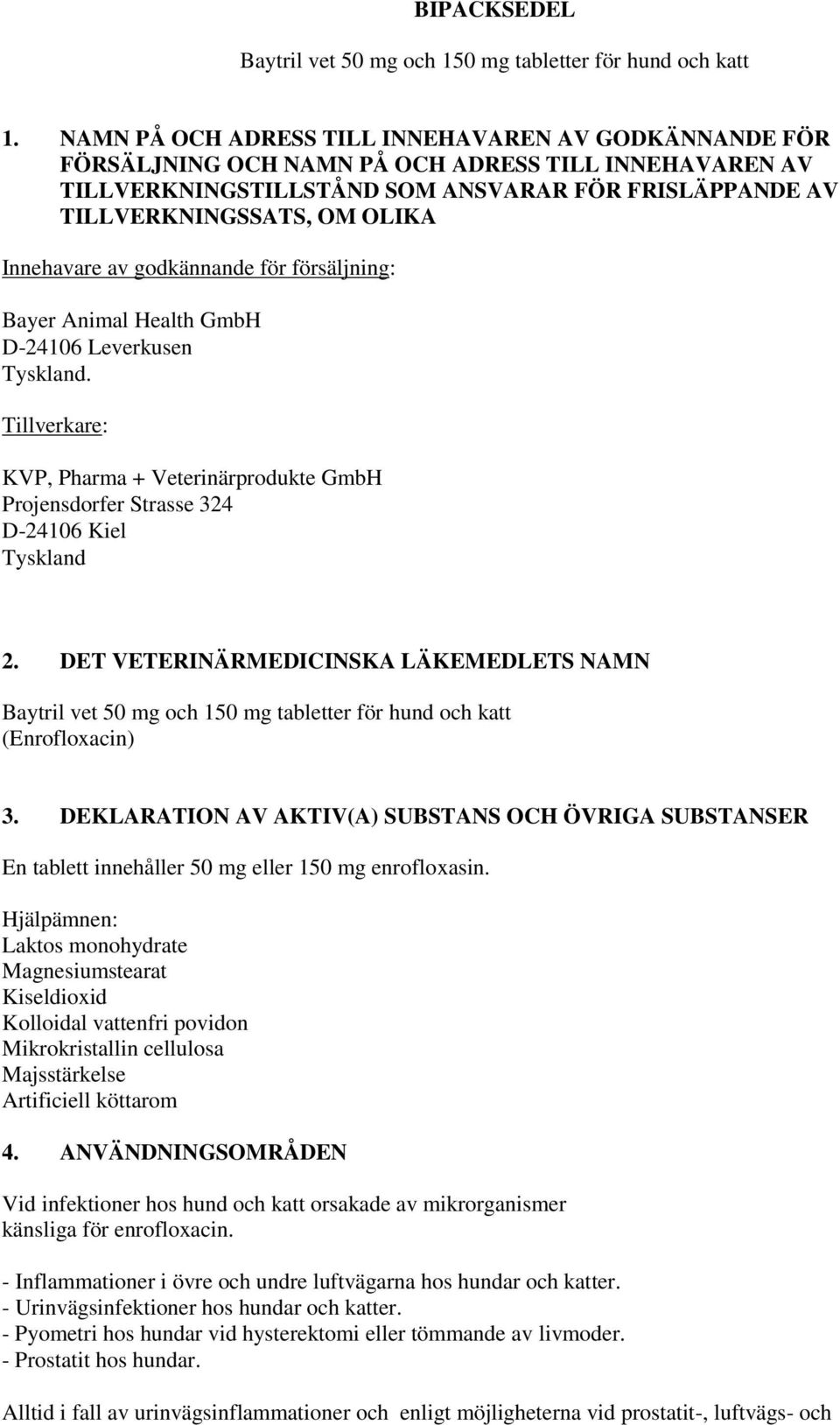 BIPACKSEDEL

Baytril vet 50 mg och 150 mg tabletter för hund och katt

1. NAMN PÅ OCH ADRESS TILL INNEHAVAREN AV GODKÄNNANDE FÖR FÖRSÄLJNING OCH NAMN PÅ OCH ADRESS TILL INNEHAVAREN AV TILLVERKNINGSTILLSTÅND SOM ANSVARAR FÖR FRISLÄPPANDE AV TILLVERKNINGSSATS, OM OLIKA

Innehavare av godkännande för försäljning:

Bayer Animal Health GmbH
D-24106 Leverkusen
Tyskland.

Tillverkare:

KVP, Pharma + Veterinärprodukte GmbH
Projensdorfer Strasse 324
D-24106 Kiel
Tyskland

2. DET VETERINÄRMEDICINSKA LÄKEMEDLETS NAMN

Baytril vet 50 mg och 150 mg tabletter för hund och katt
(Enrofloxacin)

3. DEKLARATION AV AKTIV(A) SUBSTANS OCH ÖVRIGA SUBSTANSER

En tablett innehåller 50 mg eller 150 mg enrofloxasin.

Hjälpämnen:
Laktos monohydrate
Magnesiumstearat
Kiseldioxid
Kolloidal vattenfri povidon
Mikrokristallin cellulosa
Majsstärkelse
Artificiell köttarom

4. ANVÄNDNINGSOMRÅDEN

Vid infektioner hos hund och katt orsakade av mikrorganismer känsliga för enrofloxacin.

- Inflammationer i övre och undre luftvägarna hos hundar och katter.
- Urinvägsinfektioner hos hundar och katter.
- Pyometri hos hundar vid hysterektomi eller tömmande av livmoder.
- Prostatit hos hundar.

Alltid i fall av urinvägsinflammationer och enligt möjligheterna vid prostatit-, luftvägs- och